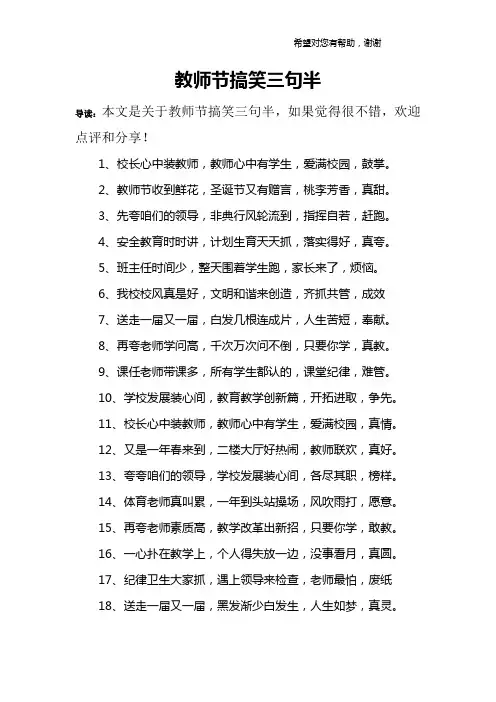 希望对您有帮助，谢谢

教师节搞笑三句半

导读：本文是关于教师节搞笑三句半，如果觉得很不错，欢迎点评和分享！

1、校长心中装教师，教师心中有学生，爱满校园，鼓掌。

2、教师节收到鲜花，圣诞节又有赠言，桃李芳香，真甜。

3、先夸咱们的领导，非典行风轮流到，指挥自若，赶跑。

4、安全教育时时讲，计划生育天天抓，落实得好，真夸。

5、班主任时间少，整天围着学生跑，家长来了，烦恼。

6、我校校风真是好，文明和谐来创造，齐抓共管，成效

7、送走一届又一届，白发几根连成片，人生苦短，奉献。

8、再夸老师学问高，千次万次问不倒，只要你学，真教。

9、课任老师带课多，所有学生都认的，课堂纪律，难管。

10、学校发展装心间，教育教学创新篇，开拓进取，争先。

11、校长心中装教师，教师心中有学生，爱满校园，真情。

12、又是一年春来到，二楼大厅好热闹，教师联欢，真好。

13、夸夸咱们的领导，学校发展装心间，各尽其职，榜样。

14、体育老师真叫累，一年到头站操场，风吹雨打，愿意。

15、再夸老师素质高，教学改革出新招，只要你学，敢教。

16、一心扑在教学上，个人得失放一边，没事看月，真圆。

17、纪律卫生大家抓，遇上领导来检查，老师最怕，废纸

18、送走一届又一届，黑发渐少白发生，人生如梦，真灵。